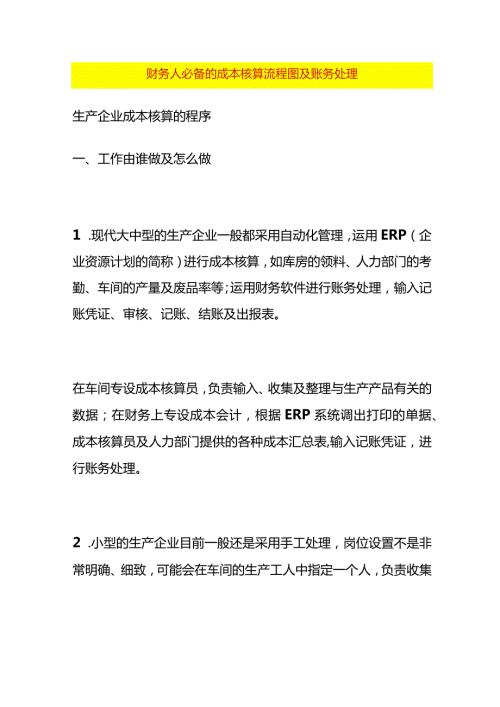 财务人必备的成本核算流程图及账务处理

生产企业成本核算的程序

一、工作由谁做及怎么做

1 .现代大中型的生产企业一般都采用自动化管理，运用 ERP（企业资源计划的简称）进行成本核算，如库房的领料、人力部门的考勤、车间的产量及废品率等；运用财务软件进行账务处理，输入记账凭证、审核、记账、结账及出报表。

在车间专设成本核算员，负责输入、收集及整理与生产产品有关的数据；在财务上专设成本会计，根据 ERP 系统调出打印的单据、成本核算员及人力部门提供的各种成本汇总表,输入记账凭证，进行账务处理。

2 .小型的生产企业目前一般还是采用手工处理，岗位设置不是非常明确、细致，可能会在车间的生产工人中指定一个人，负责收集